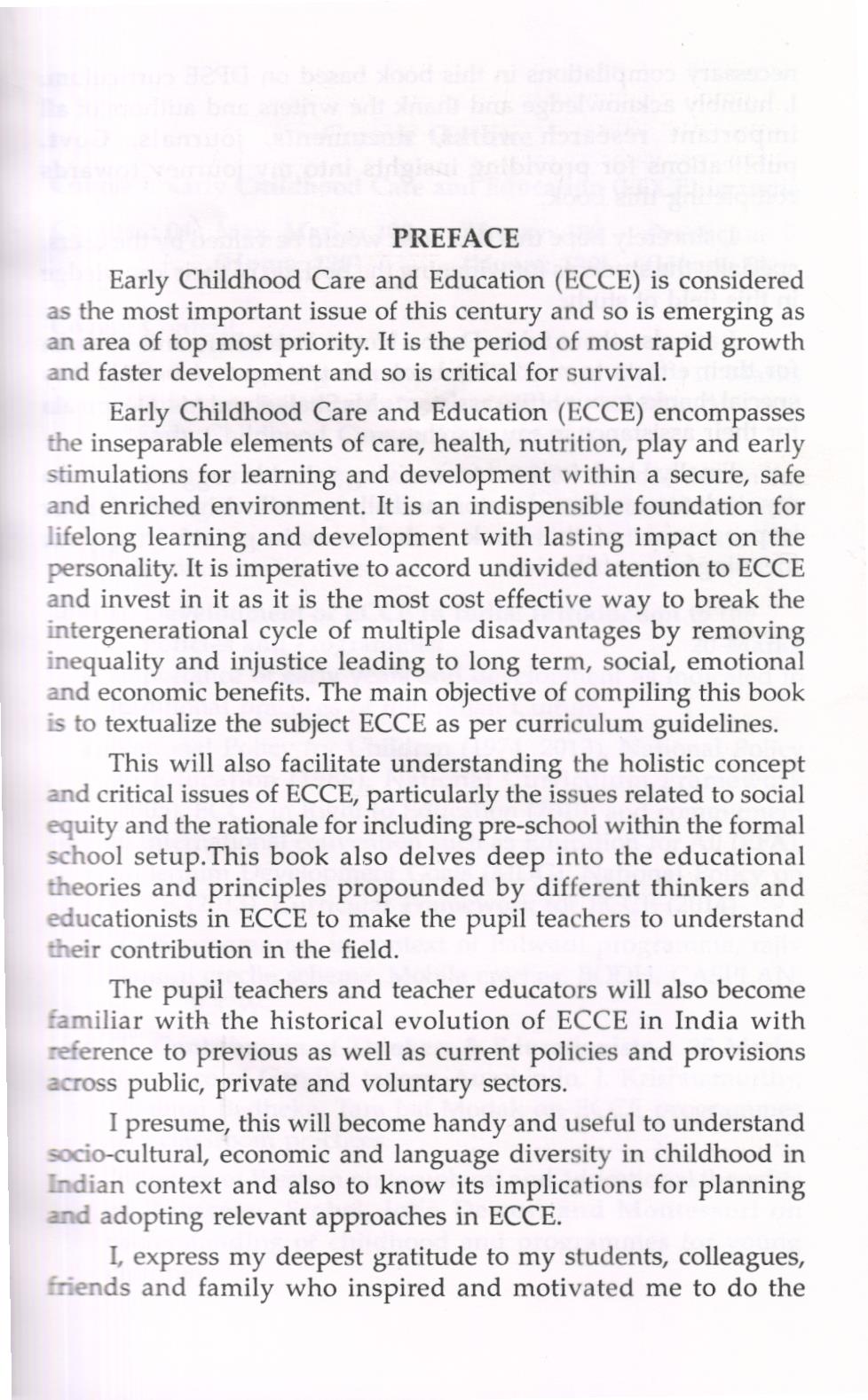 PREFACE

Early Childhood Care and Education (ECCE) is considered as the most important issue of this century and so is emerging as an area of top most priority. It is the period of most rapid growth and faster development and so is critical for survival.

Early Childhood Care and Education (ECCE) encompasses the inseparable elements of care, health, nutrition, play and early stimulations for learning and development within a secure, safe and enriched environment. It is an indispensible foundation for lifelong learning and development with lasting impact on the personality. It is imperative to accord undivided atention to ECCE and invest in it as it is the most cost effective way to break the intergenerational cycle of multiple disadvantages by removing inequality and injustice leading to long term, social, emotional and economic benefits. The main objective of compiling this book is to textualize the subject ECCE as per curriculum guidelines.

This will also facilitate understanding the holistic concept and critical issues of ECCE, particularly the issues related to social equity and the rationale for including pre-school within the formal school setup.This book also delves deep into the educational theories and principles propounded by different thinkers and educationists in ECCE to make the pupil teachers to understand their contribution in the field.

The pupil teachers and teacher educators will also become familiar with the historical evolution of ECCE in India with reference to previous as well as current policies and provisions across public, private and voluntary sectors.

I presume, this will become handy and useful to understand socio-cultural, economic and language diversity in childhood in Indian context and also to know its implications for planning and adopting relevant approaches in ECCE.

I, express my deepest gratitude to my students, colleagues, friends and family who inspired and motivated me to do the